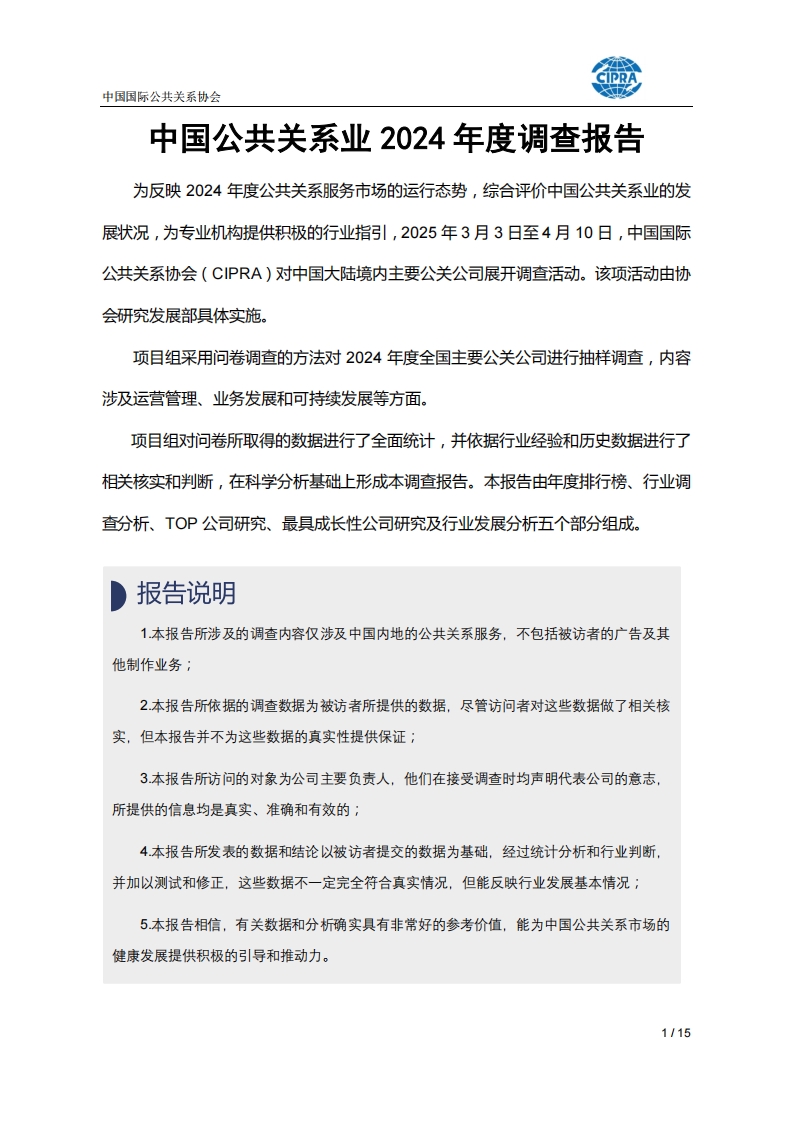 中国国际公共关系协会

CIPRA

中国公共关系业 2024 年度调查报告

为反映 2024 年度公共关系服务市场的运行态势，综合评价中国公共关系业的发展状况，为专业机构提供积极的行业指引，2025 年 3 月 3 日至 4 月 10 日，中国国际公共关系协会（CIPRA）对中国大陆境内主要公关公司展开调查活动。该项活动由协会研究发展部具体实施。

项目组采用问卷调查的方法对 2024 年度全国主要公关公司进行抽样调查，内容涉及运营管理、业务发展和可持续发展等方面。

项目组对问卷所取得的数据进行了全面统计，并依据行业经验和历史数据进行了相关核实和判断，在科学分析基础上形成本调查报告。本报告由年度排行榜、行业调查分析、TOP 公司研究、最具成长性公司研究及行业发展分析五个部分组成。

报告说明

1.本报告所涉及的调查内容仅涉及中国内地的公共关系服务，不包括被访者的广告及其他制作业务；

2.本报告所依据的调查数据为被访者所提供的数据，尽管访问者对这些数据做了相关核实，但本报告并不为这些数据的真实性提供保证；

3.本报告所访问的对象为公司主要负责人，他们在接受调查时均声明代表公司的意志，所提供的信息均是真实、准确和有效的；

4.本报告所发表的数据和结论以被访者提交的数据为基础，经过统计分析和行业判断，并加以测试和修正，这些数据不一定完全符合真实情况，但能反映行业发展基本情况；

5.本报告相信，有关数据和分析确实具有非常好的参考价值，能为中国公共关系市场的健康发展提供积极的引导和推动力。

1 / 15